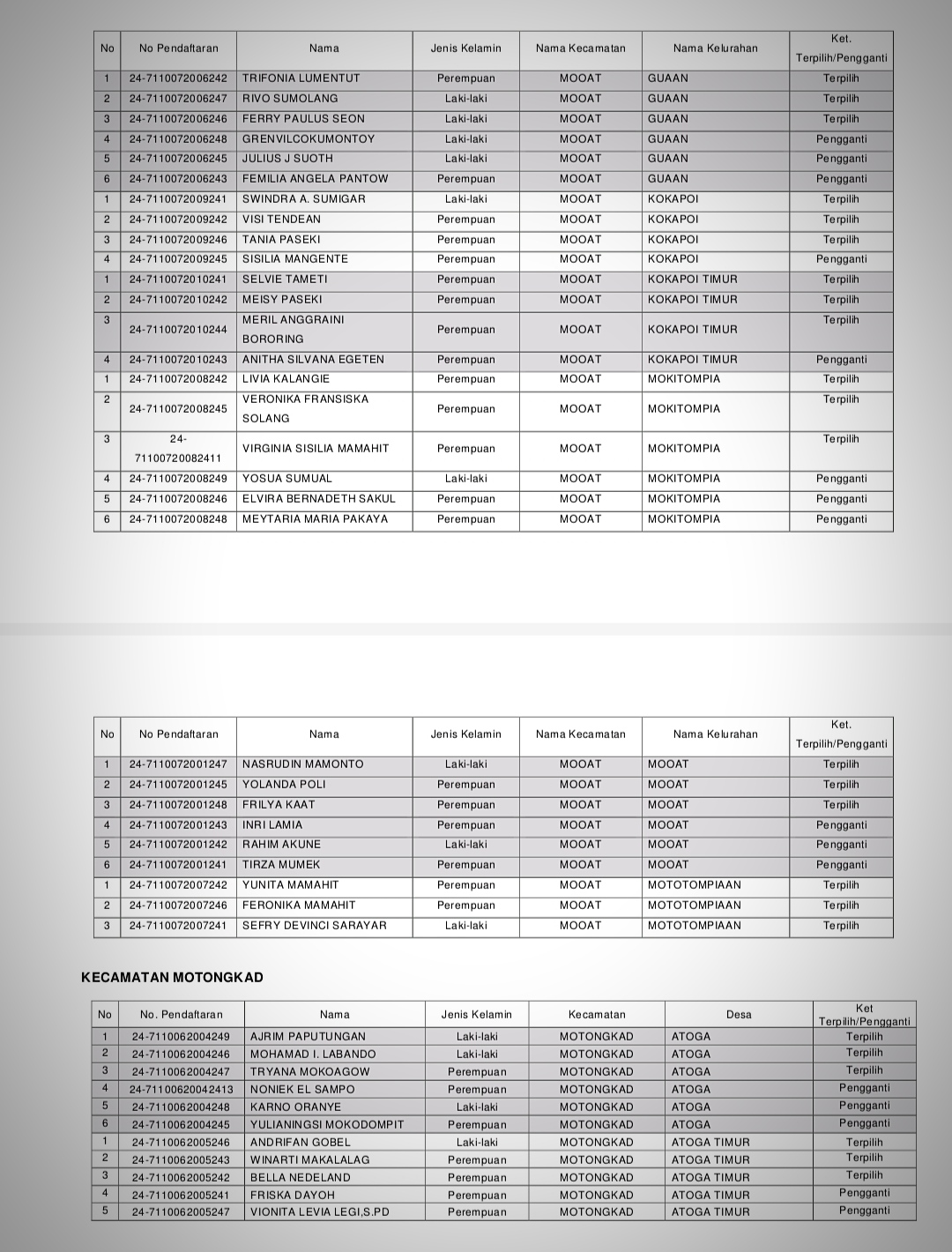 | No | No Pendaftaran | Nama | Jenis Kelamin | Nama Kecamatan | Nama Kelurahan | Ket. Terpilih/Pengganti |
|---|---|---|---|---|---|---|
| 1 | 24-7110072006242 | TRIFONIA LUMENTUT | Perempuan | MOOAT | GUAAN | Terpilih |
| 2 | 24-7110072006247 | RIVO SUMOLANG | Laki-laki | MOOAT | GUAAN | Terpilih |
| 3 | 24-7110072006246 | FERRY PAULUS SEON | Laki-laki | MOOAT | GUAAN | Terpilih |
| 4 | 24-7110072006248 | GRENVILCOKUMONTOY | Laki-laki | MOOAT | GUAAN | Pengganti |
| 5 | 24-7110072006245 | JULIUS J SUOTH | Laki-laki | MOOAT | GUAAN | Pengganti |
| 6 | 24-7110072006243 | FEMILIA ANGELA PANTOW | Perempuan | MOOAT | GUAAN | Pengganti |
| 1 | 24-7110072009241 | SWINDRA A. SUMIGAR | Laki-laki | MOOAT | KOKAPOI | Terpilih |
| 2 | 24-7110072009242 | VISI TENDEAN | Perempuan | MOOAT | KOKAPOI | Terpilih |
| 3 | 24-7110072009246 | TANIA PASEKI | Perempuan | MOOAT | KOKAPOI | Terpilih |
| 4 | 24-7110072009245 | SISILIA MANGENTE | Perempuan | MOOAT | KOKAPOI | Pengganti |
| 1 | 24-7110072010241 | SELVIE TAMETI | Perempuan | MOOAT | KOKAPOI TIMUR | Terpilih |
| 2 | 24-7110072010242 | MEISY PASEKI | Perempuan | MOOAT | KOKAPOI TIMUR | Terpilih |
| 3 | 24-7110072010244 | MERIL ANGGRAINI BORORING | Perempuan | MOOAT | KOKAPOI TIMUR | Terpilih |
| 4 | 24-7110072010243 | ANITHA SILVANA EGETEN | Perempuan | MOOAT | KOKAPOI TIMUR | Pengganti |
| 1 | 24-7110072008242 | LIVIA KALANGIE | Perempuan | MOOAT | MOKITOMPIA | Terpilih |
| 2 | 24-7110072008245 | VERONIKA FRANSISKA SOLANG | Perempuan | MOOAT | MOKITOMPIA | Terpilih |
| 3 | 24-71100720082411 | VIRGINIA SISILIA MAMAHIT | Perempuan | MOOAT | MOKITOMPIA | Terpilih |
| 4 | 24-7110072008249 | YOSUA SUMUAL | Laki-laki | MOOAT | MOKITOMPIA | Pengganti |
| 5 | 24-7110072008246 | ELVIRA BERNADETH SAKUL | Perempuan | MOOAT | MOKITOMPIA | Pengganti |
| 6 | 24-7110072008248 | MEYTARIA MARIA PAKAYA | Perempuan | MOOAT | MOKITOMPIA | Pengganti |

| No | No Pendaftaran | Nama | Jenis Kelamin | Nama Kecamatan | Nama Kelurahan | Ket. Terpilih/Pengganti |
|---|---|---|---|---|---|---|
| 1 | 24-7110072001247 | NASRUDIN MAMONTO | Laki-laki | MOOAT | MOOAT | Terpilih |
| 2 | 24-7110072001245 | YOLANDA POLI | Perempuan | MOOAT | MOOAT | Terpilih |
| 3 | 24-7110072001248 | FRILYA KAAT | Perempuan | MOOAT | MOOAT | Terpilih |
| 4 | 24-7110072001243 | INRI LAMIA | Perempuan | MOOAT | MOOAT | Pengganti |
| 5 | 24-7110072001242 | RAHIM AKUNE | Laki-laki | MOOAT | MOOAT | Pengganti |
| 6 | 24-7110072001241 | TIRZA MUMEK | Perempuan | MOOAT | MOOAT | Pengganti |
| 1 | 24-7110072007242 | YUNITA MAMAHIT | Perempuan | MOOAT | MOTOTOMPIAAN | Terpilih |
| 2 | 24-7110072007246 | FERONIKA MAMAHIT | Perempuan | MOOAT | MOTOTOMPIAAN | Terpilih |
| 3 | 24-7110072007241 | SEFRY DEVINCI SARAYAR | Laki-laki | MOOAT | MOTOTOMPIAAN | Terpilih |

KECAMATAN MOTONGKAD

| No | No. Pendaftaran | Nama | Jenis Kelamin | Kecamatan | Desa | Ket Terpilih/Pengganti |
|---|---|---|---|---|---|---|
| 1 | 24-7110062004249 | AJRIM PAPUTUNGAN | Laki-laki | MOTONGKAD | ATOGA | Terpilih |
| 2 | 24-7110062004246 | MOHAMAD I. LABANDO | Laki-laki | MOTONGKAD | ATOGA | Terpilih |
| 3 | 24-7110062004247 | TRYANA MOKOAGOW | Perempuan | MOTONGKAD | ATOGA | Terpilih |
| 4 | 24-71100620042413 | NONIEK EL SAMPO | Perempuan | MOTONGKAD | ATOGA | Pengganti |
| 5 | 24-7110062004248 | KARNO ORANYE | Laki-laki | MOTONGKAD | ATOGA | Pengganti |
| 6 | 24-7110062004245 | YULIANINGSI MOKODOMPIT | Perempuan | MOTONGKAD | ATOGA | Pengganti |
| 1 | 24-7110062005246 | ANDRIFAN GOBEL | Laki-laki | MOTONGKAD | ATOGA TIMUR | Terpilih |
| 2 | 24-7110062005243 | WINARTI MAKALALAG | Perempuan | MOTONGKAD | ATOGA TIMUR | Terpilih |
| 3 | 24-7110062005242 | BELLA NEDELAND | Perempuan | MOTONGKAD | ATOGA TIMUR | Terpilih |
| 4 | 24-7110062005241 | FRISKA DAYOH | Perempuan | MOTONGKAD | ATOGA TIMUR | Pengganti |
| 5 | 24-7110062005247 | VIONITA LEVIA LEGI,S.PD | Perempuan | MOTONGKAD | ATOGA TIMUR | Pengganti |